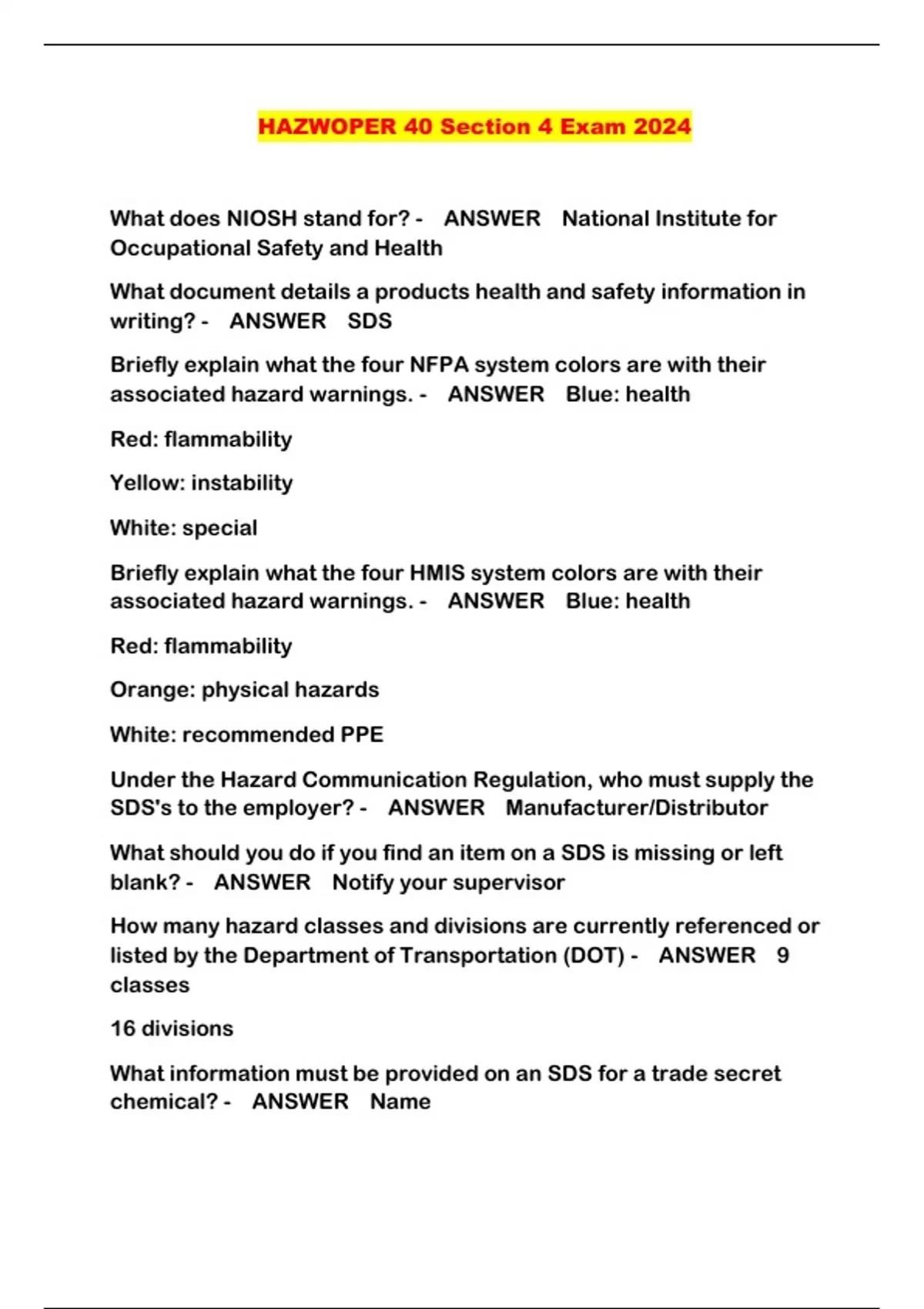 HAZWOPER 40 Section 4 Exam 2024

What does NIOSH stand for? - ANSWER National Institute for Occupational Safety and Health

What document details a products health and safety information in writing? - ANSWER SDS

Briefly explain what the four NFPA system colors are with their associated hazard warnings. - ANSWER Blue: health

Red: flammability

Yellow: instability

White: special

Briefly explain what the four HMIS system colors are with their associated hazard warnings. - ANSWER Blue: health

Red: flammability

Orange: physical hazards

White: recommended PPE

Under the Hazard Communication Regulation, who must supply the SDS's to the employer? - ANSWER Manufacturer/Distributor

What should you do if you find an item on a SDS is missing or left blank? - ANSWER Notify your supervisor

How many hazard classes and divisions are currently referenced or listed by the Department of Transportation (DOT) - ANSWER 9 classes

16 divisions

What information must be provided on an SDS for a trade secret chemical? - ANSWER Name